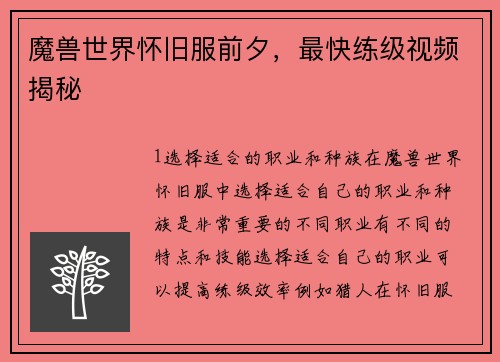 魔兽世界怀旧服前夕，最快练级视频揭秘

1选择适合的职业和种族在魔兽世界怀旧服中选择适合自己的职业和种族是非常重要的不同职业有不同的特点和技能选择适合自己的职业可以提高练级效率例如猎人在怀旧服